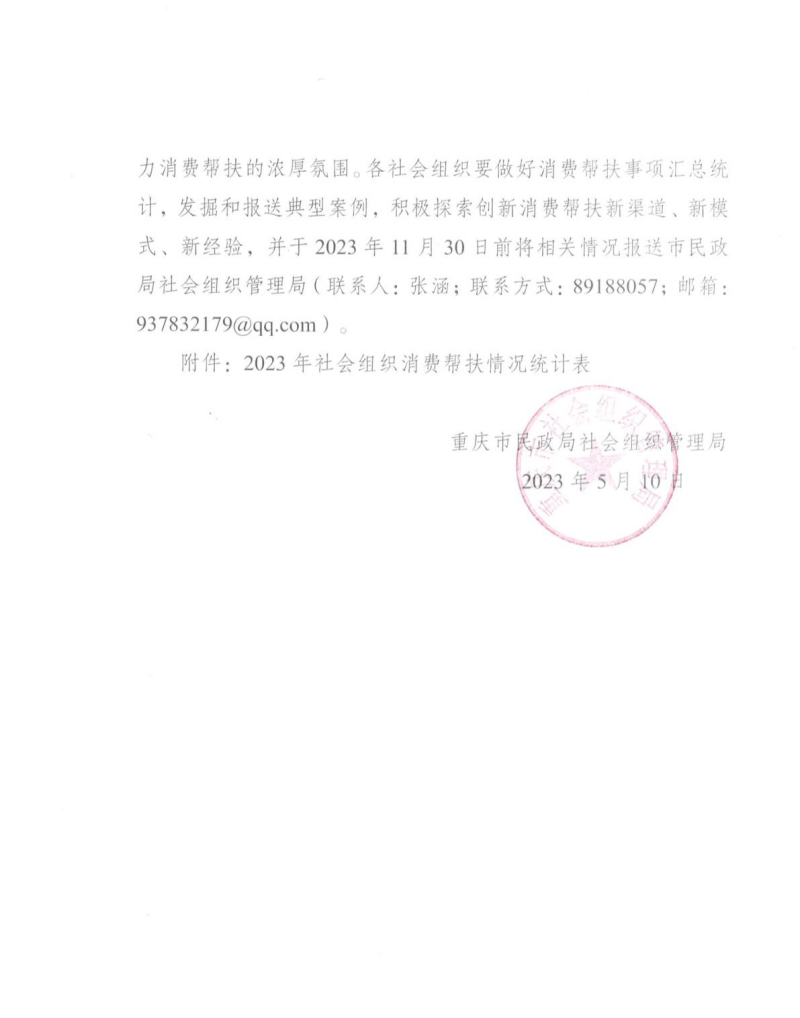 力消费帮扶的浓厚氛围。各社会组织要做好消费帮扶事项汇总统计，发掘和报送典型案例，积极探索创新消费帮扶新渠道、新模式、新经验，并于2023年11月30日前将相关情况报送市民政局社会组织管理局（联系人：张涵；联系方式：89188057；邮箱：937832179@qq.com）。

附件：2023年社会组织消费帮扶情况统计表

重庆市民政局社会组织管理局
2023年5月10日